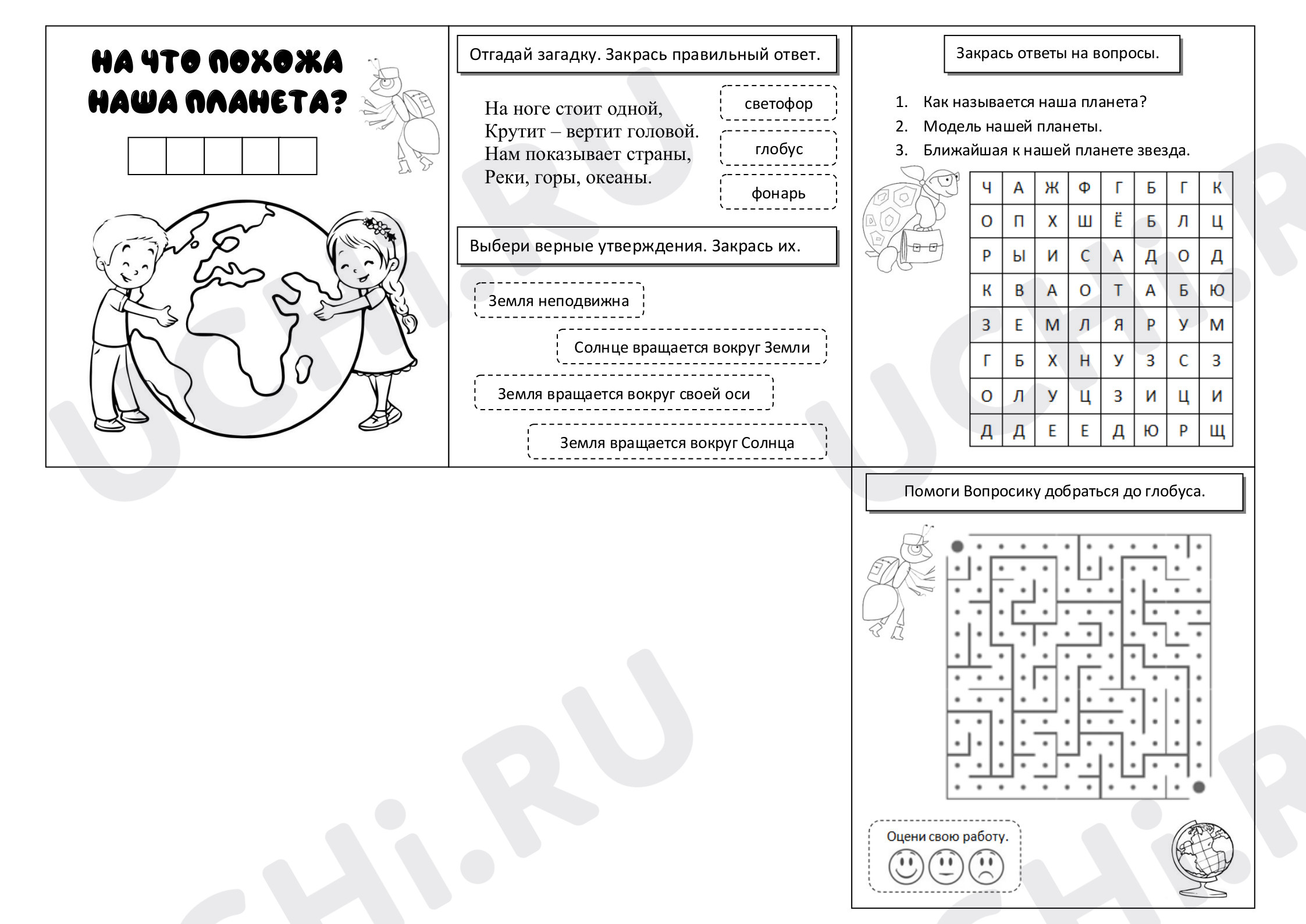 НА ЧТО ПОХОЖА НАША ПЛАНЕТА?

Отгадай загадку. Закрась правильный ответ.

На ноге стоит одной,
Крутит – вертит головой.
Нам показывает страны,
Реки, горы, океаны.

светофор

глобус

фонарь

Выбери верные утверждения. Закрась их.

Земля неподвижна

Солнце вращается вокруг Земли

Земля вращается вокруг своей оси

Земля вращается вокруг Солнца

Закрась ответы на вопросы.

1. Как называется наша планета?
2. Модель нашей планеты.
3. Ближайшая к нашей планете звезда.

| Ч | А | Ж | Ф | Г | Б | Г | К |
|---|---|---|---|---|---|---|---|
| О | П | Х | Ш | Ё | Б | Л | Ц |
| Р | Ы | И | С | А | Д | О | Д |
| К | В | А | О | Т | А | Б | Ю |
| З | Е | М | Л | Я | Р | У | М |
| Г | Б | Х | Н | У | З | С | З |
| О | Л | У | Ц | З | И | Ц | И |
| Д | Д | Е | Е | Д | Ю | Р | Щ |

Помоги Вопросику добраться до глобуса.

Оцени свою работу.

UCHi.RU